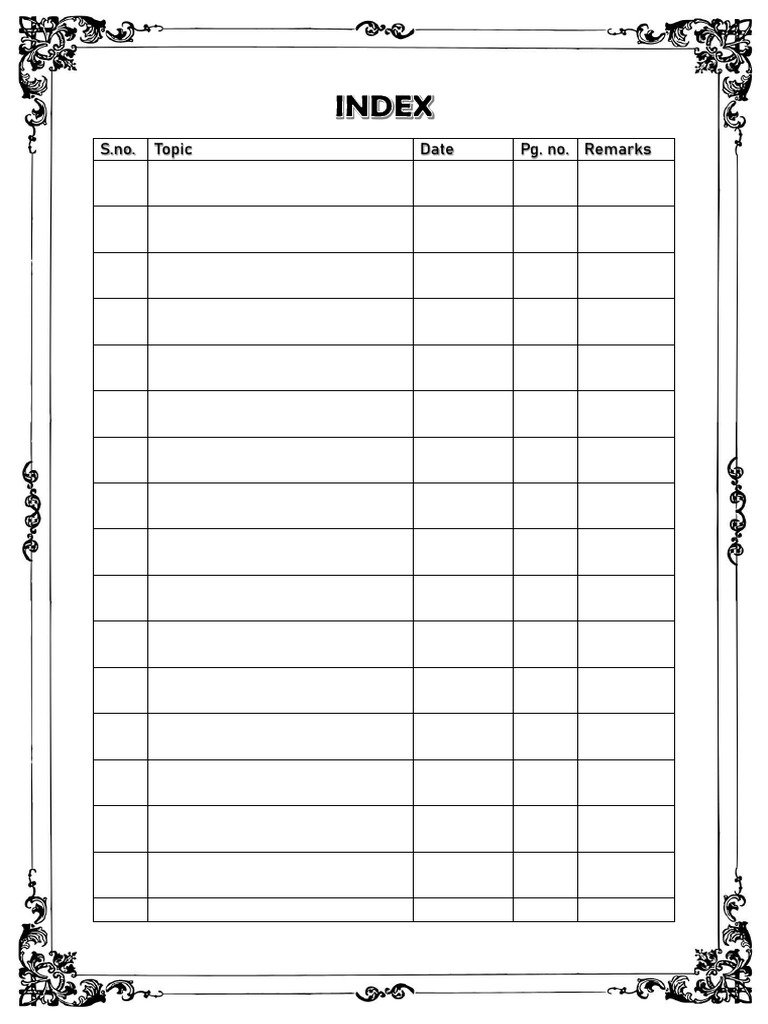 INDEX

| S.no. | Topic | Date | Pg. no. | Remarks |
|---|---|---|---|---|
|  |  |  |  |  |
|  |  |  |  |  |
|  |  |  |  |  |
|  |  |  |  |  |
|  |  |  |  |  |
|  |  |  |  |  |
|  |  |  |  |  |
|  |  |  |  |  |
|  |  |  |  |  |
|  |  |  |  |  |
|  |  |  |  |  |
|  |  |  |  |  |
|  |  |  |  |  |
|  |  |  |  |  |
|  |  |  |  |  |
|  |  |  |  |  |
|  |  |  |  |  |